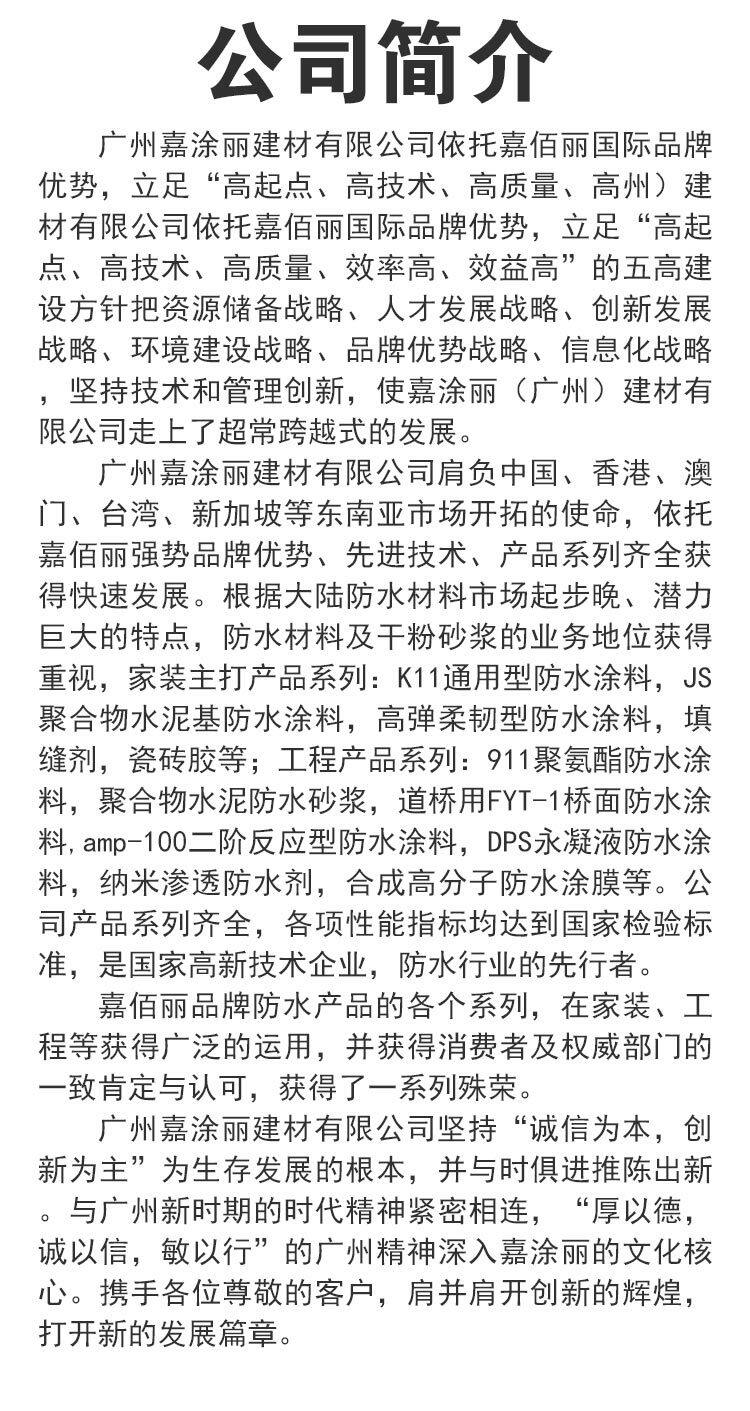 公司简介

广州嘉涂丽建材有限公司依托嘉佰丽国际品牌优势，立足“高起点、高技术、高质量、高州）建材有限公司依托嘉佰丽国际品牌优势，立足“高起点、高技术、高质量、效率高、效益高”的五高建设方针把资源储备战略、人才发展战略、创新发展战略、环境建设战略、品牌优势战略、信息化战略，坚持技术和管理创新，使嘉涂丽（广州）建材有限公司走上了超常跨越式的发展。

广州嘉涂丽建材有限公司肩负中国、香港、澳门、台湾、新加坡等东南亚市场开拓的使命，依托嘉佰丽强势品牌优势、先进技术、产品系列齐全获得快速发展。根据大陆防水材料市场起步晚、潜力巨大的特点，防水材料及干粉砂浆的业务地位获得重视，家装主打产品系列：K11通用型防水涂料，JS聚合物水泥基防水涂料，高弹柔韧型防水涂料，填缝剂，瓷砖胶等；工程产品系列：911聚氨酯防水涂料，聚合物水泥防水砂浆，道桥用FYT-1桥面防水涂料,amp-100二阶反应型防水涂料，DPS永凝液防水涂料，纳米渗透防水剂，合成高分子防水涂膜等。公司产品系列齐全，各项性能指标均达到国家检验标准，是国家高新技术企业，防水行业的先行者。

嘉佰丽品牌防水产品的各个系列，在家装、工程等获得广泛的运用，并获得消费者及权威部门的一致肯定与认可，获得了一系列殊荣。

广州嘉涂丽建材有限公司坚持“诚信为本，创新为主”为生存发展的根本，并与时俱进推陈出新。与广州新时期的时代精神紧密相连，“厚以德，诚以信，敏以行”的广州精神深入嘉涂丽的文化核心。携手各位尊敬的客户，肩并肩开创新的辉煌，打开新的发展篇章。